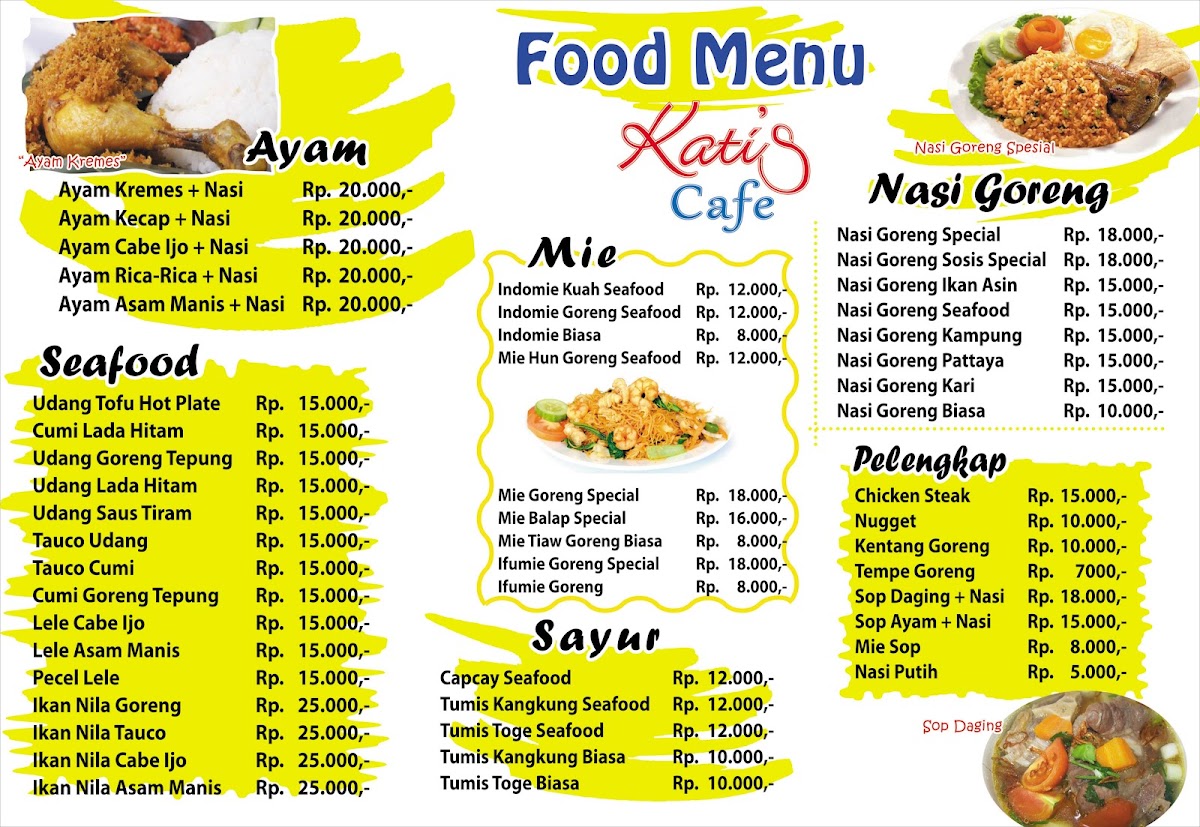 "Ayam Kremes"

Ayam

Ayam Kremes + Nasi Rp. 20.000,-
Ayam Kecap + Nasi Rp. 20.000,-
Ayam Cabe Ijo + Nasi Rp. 20.000,-
Ayam Rica-Rica + Nasi Rp. 20.000,-
Ayam Asam Manis + Nasi Rp. 20.000,-

Seafood

Udang Tofu Hot Plate Rp. 15.000,-
Cumi Lada Hitam Rp. 15.000,-
Udang Goreng Tepung Rp. 15.000,-
Udang Lada Hitam Rp. 15.000,-
Udang Saus Tiram Rp. 15.000,-
Tauco Udang Rp. 15.000,-
Tauco Cumi Rp. 15.000,-
Cumi Goreng Tepung Rp. 15.000,-
Lele Cabe Ijo Rp. 15.000,-
Lele Asam Manis Rp. 15.000,-
Pecel Lele Rp. 15.000,-
Ikan Nila Goreng Rp. 25.000,-
Ikan Nila Tauco Rp. 25.000,-
Ikan Nila Cabe Ijo Rp. 25.000,-
Ikan Nila Asam Manis Rp. 25.000,-

Food Menu

Kati's
Cafe

Mie

Indomie Kuah Seafood Rp. 12.000,-
Indomie Goreng Seafood Rp. 12.000,-
Indomie Biasa Rp. 8.000,-
Mie Hun Goreng Seafood Rp. 12.000,-

Mie Goreng Special Rp. 18.000,-
Mie Balap Special Rp. 16.000,-
Mie Tiaw Goreng Biasa Rp. 8.000,-
Ifumie Goreng Special Rp. 18.000,-
Ifumie Goreng Rp. 8.000,-

Sayur

Capcay Seafood Rp. 12.000,-
Tumis Kangkung Seafood Rp. 12.000,-
Tumis Toge Seafood Rp. 12.000,-
Tumis Kangkung Biasa Rp. 10.000,-
Tumis Toge Biasa Rp. 10.000,-

Nasi Goreng Spesial

Nasi Goreng

Nasi Goreng Special Rp. 18.000,-
Nasi Goreng Sosis Special Rp. 18.000,-
Nasi Goreng Ikan Asin Rp. 15.000,-
Nasi Goreng Seafood Rp. 15.000,-
Nasi Goreng Kampung Rp. 15.000,-
Nasi Goreng Pattaya Rp. 15.000,-
Nasi Goreng Kari Rp. 15.000,-
Nasi Goreng Biasa Rp. 10.000,-

Pelengkap

Chicken Steak Rp. 15.000,-
Nugget Rp. 10.000,-
Kentang Goreng Rp. 10.000,-
Tempe Goreng Rp. 7000,-
Sop Daging + Nasi Rp. 18.000,-
Sop Ayam + Nasi Rp. 15.000,-
Mie Sop Rp. 8.000,-
Nasi Putih Rp. 5.000,-

Sop Daging